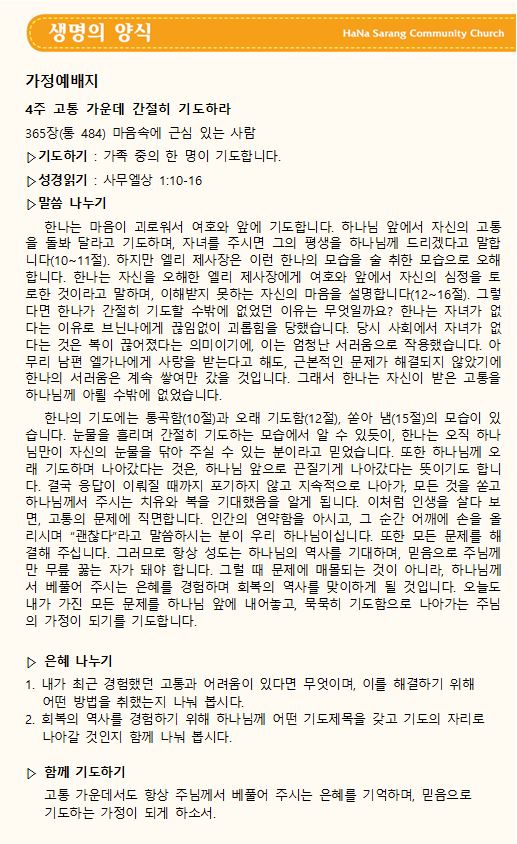 생명의 양식

HaNa Sarang Community Church

가정예배지

4주 고통 가운데 간절히 기도하라

365장(통 484) 마음속에 근심 있는 사람

▷기도하기 : 가족 중의 한 명이 기도합니다.

▷성경읽기 : 사무엘상 1:10-16

▷말씀 나누기

한나는 마음이 괴로워서 여호와 앞에 기도합니다. 하나님 앞에서 자신의 고통을 돌봐 달라고 기도하며, 자녀를 주시면 그의 평생을 하나님께 드리겠다고 말합니다(10~11절). 하지만 엘리 제사장은 이런 한나의 모습을 술 취한 모습으로 오해합니다. 한나는 자신을 오해한 엘리 제사장에게 여호와 앞에서 자신의 심정을 토로한 것이라고 말하며, 이해받지 못하는 자신의 마음을 설명합니다(12~16절). 그렇다면 한나가 간절히 기도할 수밖에 없었던 이유는 무엇일까요? 한나는 자녀가 없다는 이유로 브닌나에게 끊임없이 괴롭힘을 당했습니다. 당시 사회에서 자녀가 없다는 것은 복이 끊어졌다는 의미이기에, 이는 엄청난 서러움으로 작용했습니다. 아무리 남편 엘가나에게 사랑을 받는다고 해도, 근본적인 문제가 해결되지 않았기에 한나의 서러움은 계속 쌓여만 갔을 것입니다. 그래서 한나는 자신이 받은 고통을 하나님께 아뢸 수밖에 없었습니다.

한나의 기도에는 통곡함(10절)과 오래 기도함(12절), 쏟아 냄(15절)의 모습이 있습니다. 눈물을 흘리며 간절히 기도하는 모습에서 알 수 있듯이, 한나는 오직 하나님만이 자신의 눈물을 닦아 주실 수 있는 분이라고 믿었습니다. 또한 하나님께 오래 기도하며 나아갔다는 것은, 하나님 앞으로 끈질기게 나아갔다는 뜻이기도 합니다. 결국 응답이 이뤄질 때까지 포기하지 않고 지속적으로 나아가, 모든 것을 쏟고 하나님께서 주시는 치유와 복을 기대했음을 알게 됩니다. 이처럼 인생을 살다 보면, 고통의 문제에 직면합니다. 인간의 연약함을 아시고, 그 순간 어깨에 손을 올리시며 "괜찮다"라고 말씀하시는 분이 우리 하나님이십니다. 또한 모든 문제를 해결해 주십니다. 그러므로 항상 성도는 하나님의 역사를 기대하며, 믿음으로 주님께만 무릎 꿇는 자가 돼야 합니다. 그럴 때 문제에 매몰되는 것이 아니라, 하나님께서 베풀어 주시는 은혜를 경험하며 회복의 역사를 맞이하게 될 것입니다. 오늘도 내가 가진 모든 문제를 하나님 앞에 내어놓고, 묵묵히 기도함으로 나아가는 주님의 가정이 되기를 기도합니다.

▷ 은혜 나누기

1. 내가 최근 경험했던 고통과 어려움이 있다면 무엇이며, 이를 해결하기 위해 어떤 방법을 취했는지 나눠 봅시다.
2. 회복의 역사를 경험하기 위해 하나님께 어떤 기도제목을 갖고 기도의 자리로 나아갈 것인지 함께 나눠 봅시다.

▷ 함께 기도하기

고통 가운데서도 항상 주님께서 베풀어 주시는 은혜를 기억하며, 믿음으로 기도하는 가정이 되게 하소서.